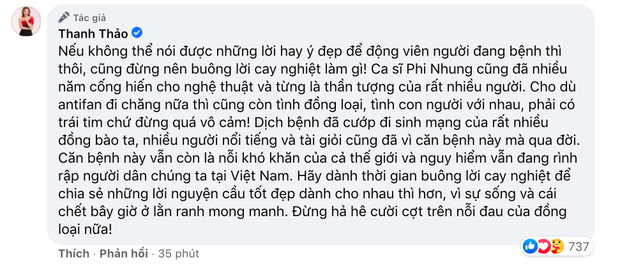 Tác giả
Thanh Thảo
Nếu không thể nói được những lời hay ý đẹp để động viên người đang bệnh thì thôi, cũng đừng nên buông lời cay nghiệt làm gì! Ca sĩ Phi Nhung cũng đã nhiều năm cống hiến cho nghệ thuật và từng là thần tượng của rất nhiều người. Cho dù antifan đi chăng nữa thì cũng còn tình đồng loại, tình con người với nhau, phải có trái tim chứ đừng quá vô cảm! Dịch bệnh đã cướp đi sinh mạng của rất nhiều đồng bào ta, nhiều người nổi tiếng và tài giỏi cũng đã vì căn bệnh này mà qua đời. Căn bệnh này vẫn còn là nỗi khó khăn của cả thế giới và nguy hiểm vẫn đang rình rập người dân chúng ta tại Việt Nam. Hãy dành thời gian buông lời cay nghiệt để chia sẻ những lời nguyện cầu tốt đẹp dành cho nhau thì hơn, vì sự sống và cái chết bây giờ ở lằn ranh mong manh. Đừng hả hê cười cợt trên nỗi đau của đồng loại nữa!
Thích · Phản hồi · 35 phút
737